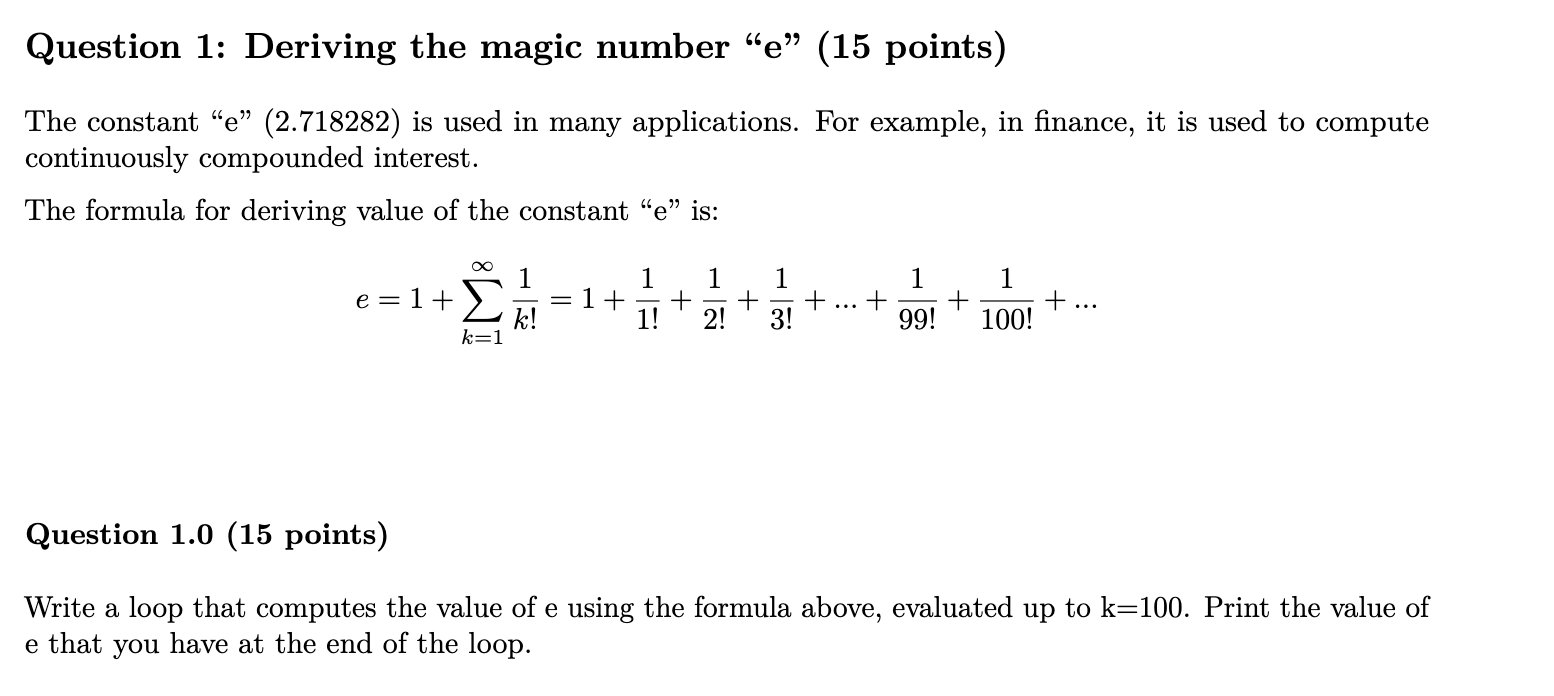 Question 1: Deriving the magic number "e" (15 points)

The constant "e" (2.718282) is used in many applications. For example, in finance, it is used to compute continuously compounded interest.

The formula for deriving value of the constant "e" is:

$e = 1 + \sum_{k=1}^{\infty} \frac{1}{k!} = 1 + \frac{1}{1!} + \frac{1}{2!} + \frac{1}{3!} + ... + \frac{1}{99!} + \frac{1}{100!} + ...$

Question 1.0 (15 points)

Write a loop that computes the value of e using the formula above, evaluated up to k=100. Print the value of e that you have at the end of the loop.